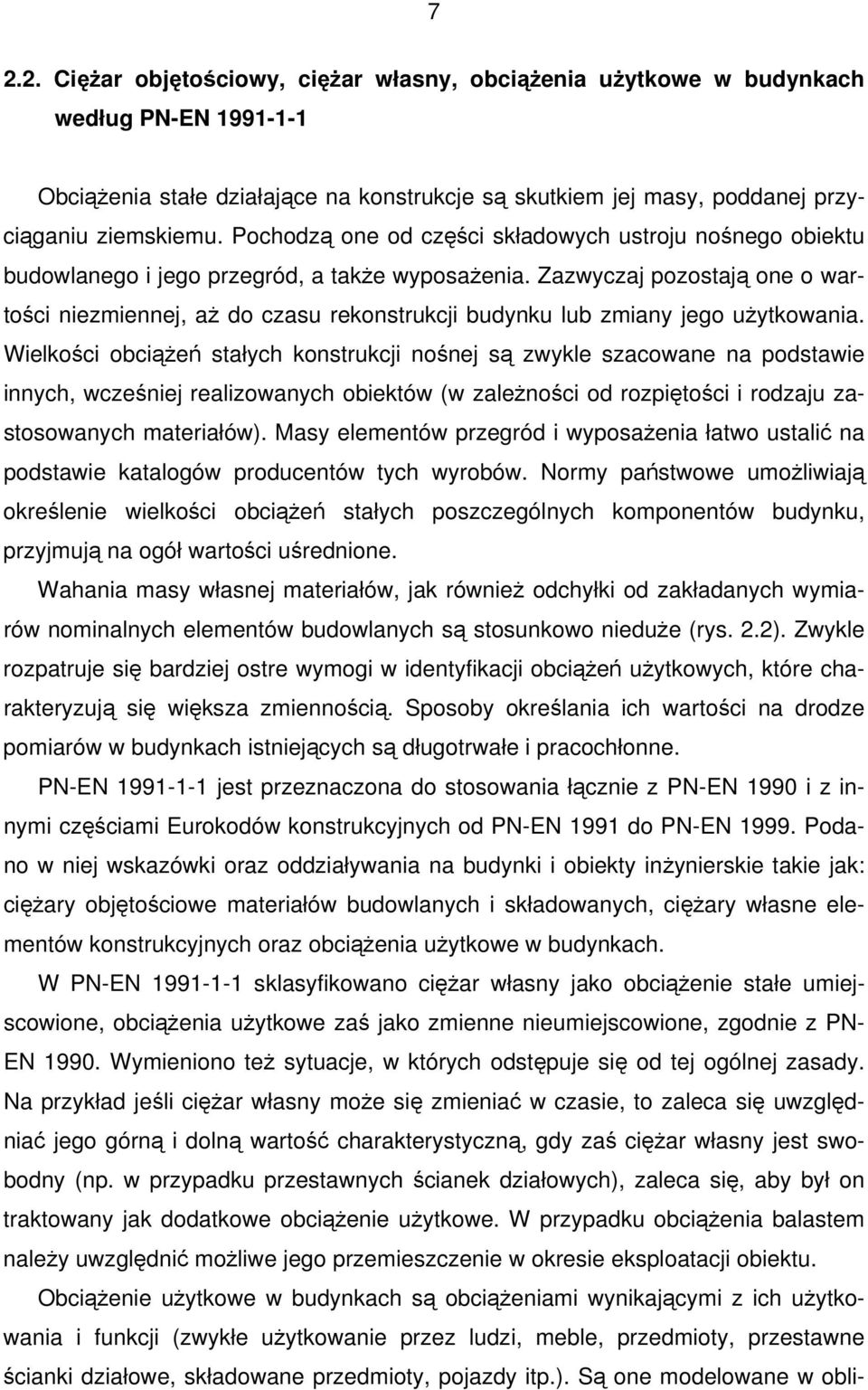 7

2.2. Ciężar objętościowy, ciężar własny, obciążenia użytkowe w budynkach według PN-EN 1991-1-1

Obciążenia stałe działające na konstrukcje są skutkiem jej masy, poddanej przyciąganiu ziemskiemu. Pochodzą one od części składowych ustroju nośnego obiektu budowlanego i jego przegród, a także wyposażenia. Zazwyczaj pozostają one o wartości niezmiennej, aż do czasu rekonstrukcji budynku lub zmiany jego użytkowania. Wielkości obciążeń stałych konstrukcji nośnej są zwykle szacowane na podstawie innych, wcześniej realizowanych obiektów (w zależności od rozpiętości i rodzaju zastosowanych materiałów). Masy elementów przegród i wyposażenia łatwo ustalić na podstawie katalogów producentów tych wyrobów. Normy państwowe umożliwiają określenie wielkości obciążeń stałych poszczególnych komponentów budynku, przyjmują na ogół wartości uśrednione.

Wahania masy własnej materiałów, jak również odchyłki od zakładanych wymiarów nominalnych elementów budowlanych są stosunkowo nieduże (rys. 2.2). Zwykle rozpatruje się bardziej ostre wymogi w identyfikacji obciążeń użytkowych, które charakteryzują się większa zmiennością. Sposoby określania ich wartości na drodze pomiarów w budynkach istniejących są długotrwałe i pracochłonne.

PN-EN 1991-1-1 jest przeznaczona do stosowania łącznie z PN-EN 1990 i z innymi częściami Eurokodów konstrukcyjnych od PN-EN 1991 do PN-EN 1999. Podano w niej wskazówki oraz oddziaływania na budynki i obiekty inżynierskie takie jak: ciężary objętościowe materiałów budowlanych i składowanych, ciężary własne elementów konstrukcyjnych oraz obciążenia użytkowe w budynkach.

W PN-EN 1991-1-1 sklasyfikowano ciężar własny jako obciążenie stałe umiejscowione, obciążenia użytkowe zaś jako zmienne nieumiejscowione, zgodnie z PN-EN 1990. Wymieniono też sytuacje, w których odstępuje się od tej ogólnej zasady. Na przykład jeśli ciężar własny może się zmieniać w czasie, to zaleca się uwzględniać jego górną i dolną wartość charakterystyczną, gdy zaś ciężar własny jest swobodny (np. w przypadku przestawnych ścianek działowych), zaleca się, aby był on traktowany jak dodatkowe obciążenie użytkowe. W przypadku obciążenia balastem należy uwzględnić możliwe jego przemieszczenie w okresie eksploatacji obiektu.

Obciążenie użytkowe w budynkach są obciążeniami wynikającymi z ich użytkowania i funkcji (zwykłe użytkowanie przez ludzi, meble, przedmioty, przestawne ścianki działowe, składowane przedmioty, pojazdy itp.). Są one modelowane w obli-